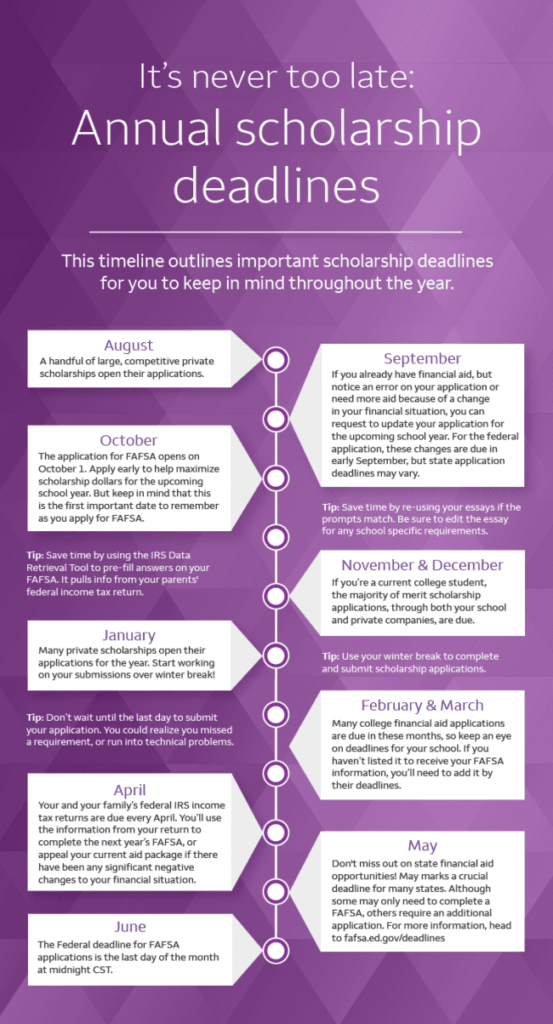 It's never too late:
Annual scholarship deadlines

This timeline outlines important scholarship deadlines for you to keep in mind throughout the year.

August
A handful of large, competitive private scholarships open their applications.

September
If you already have financial aid, but notice an error on your application or need more aid because of a change in your financial situation, you can request to update your application for the upcoming school year. For the federal application, these changes are due in early September, but state application deadlines may vary.

October
The application for FAFSA opens on October 1. Apply early to help maximize scholarship dollars for the upcoming school year. But keep in mind that this is the first important date to remember as you apply for FAFSA.

Tip: Save time by re-using your essays if the prompts match. Be sure to edit the essay for any school specific requirements.

Tip: Save time by using the IRS Data Retrieval Tool to pre-fill answers on your FAFSA. It pulls info from your parents' federal income tax return.

November & December
If you're a current college student, the majority of merit scholarship applications, through both your school and private companies, are due.

January
Many private scholarships open their applications for the year. Start working on your submissions over winter break!

Tip: Use your winter break to complete and submit scholarship applications.

Tip: Don't wait until the last day to submit your application. You could realize you missed a requirement, or run into technical problems.

February & March
Many college financial aid applications are due in these months, so keep an eye on deadlines for your school. If you haven't listed it to receive your FAFSA information, you'll need to add it by their deadlines.

April
Your and your family's federal IRS income tax returns are due every April. You'll use the information from your return to complete the next year's FAFSA, or appeal your current aid package if there have been any significant negative changes to your financial situation.

May
Don't miss out on state financial aid opportunities! May marks a crucial deadline for many states. Although some may only need to complete a FAFSA, others require an additional application. For more information, head to fafsa.ed.gov/deadlines

June
The Federal deadline for FAFSA applications is the last day of the month at midnight CST.